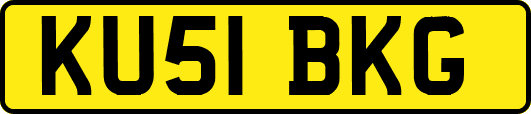 KU51 BKG